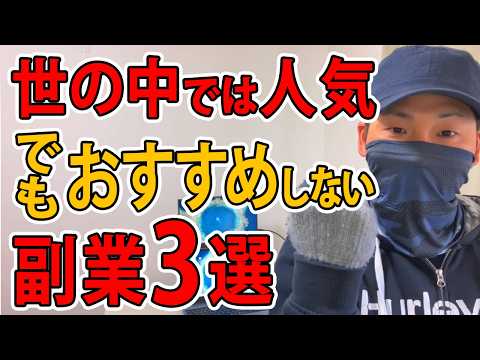 世の中では人気
でもおすすめしない
副業3選

Hurley